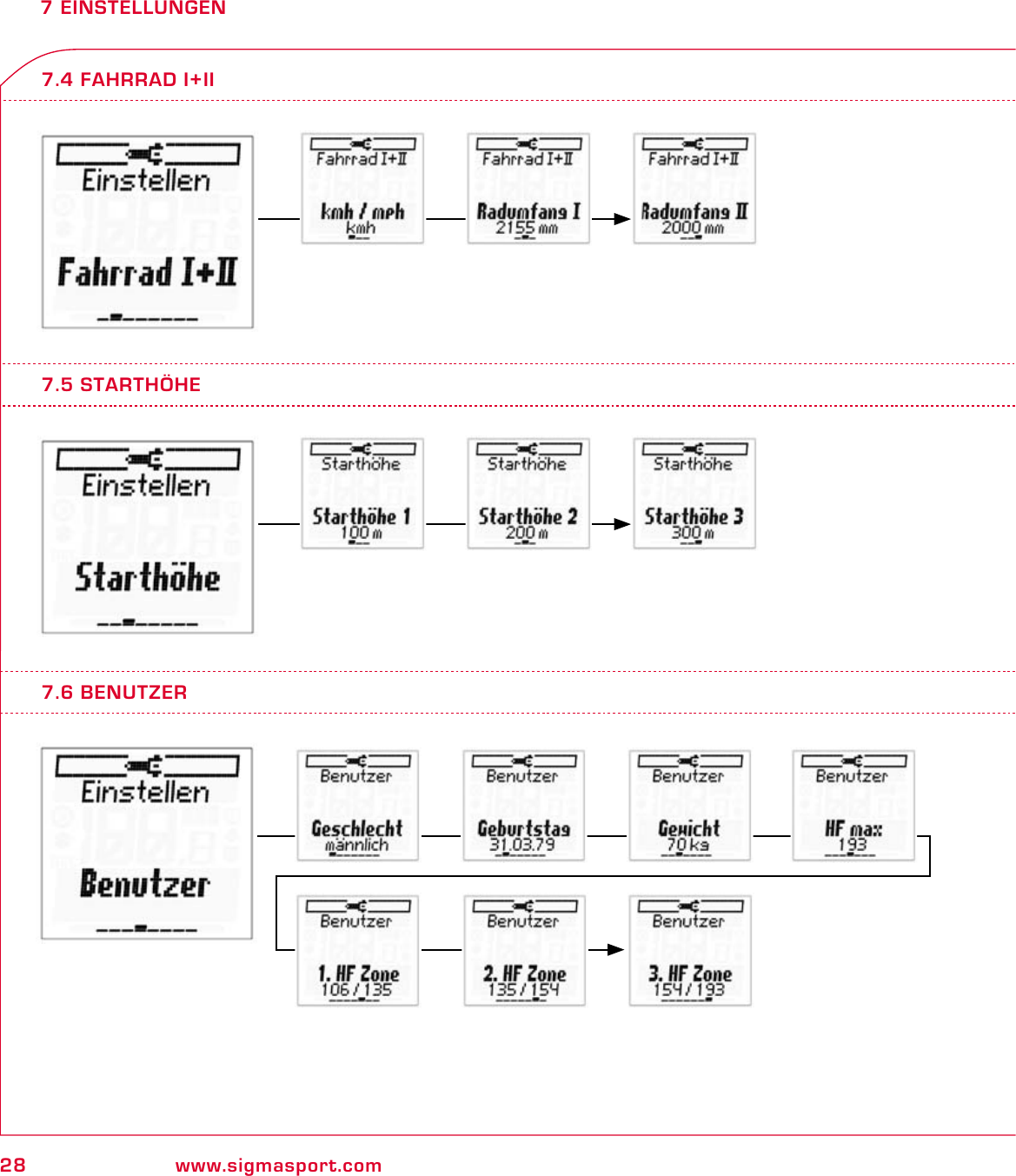 7 EINSTELLUNGEN

7.4 FAHRRAD I+II

Einstellen

Fahrrad I+II

Fahrrad I+II

kmh / mph
kmh

Fahrrad I+II

Radumfang I
2155 mm

Fahrrad I+II

Radumfang II
2000 mm

7.5 STARTHÖHE

Einstellen

Starthöhe

Starthöhe

Starthöhe 1
100 m

Starthöhe

Starthöhe 2
200 m

Starthöhe

Starthöhe 3
300 m

7.6 BENUTZER

Einstellen

Benutzer

Benutzer

Geschlecht
männlich

Benutzer

Geburtstag
31.03.79

Benutzer

Gewicht
70 kg

Benutzer

HF max
193

Benutzer

1. HF Zone
106 / 135

Benutzer

2. HF Zone
135 / 154

Benutzer

3. HF Zone
154 / 193

28 www.sigmasport.com